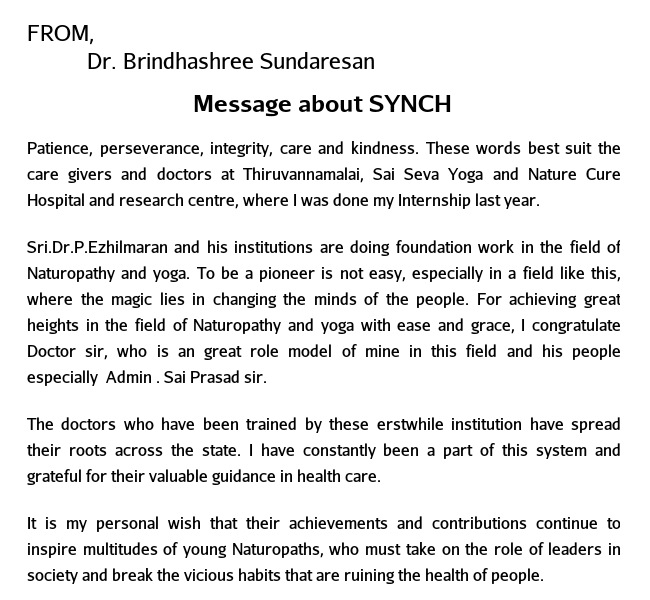 FROM,
Dr. Brindhashree Sundaresan

Message about SYNCH

Patience, perseverance, integrity, care and kindness. These words best suit the care givers and doctors at Thiruvannamalai, Sai Seva Yoga and Nature Cure Hospital and research centre, where I was done my Internship last year.

Sri.Dr.P.Ezhilmaran and his institutions are doing foundation work in the field of Naturopathy and yoga. To be a pioneer is not easy, especially in a field like this, where the magic lies in changing the minds of the people. For achieving great heights in the field of Naturopathy and yoga with ease and grace, I congratulate Doctor sir, who is an great role model of mine in this field and his people especially Admin . Sai Prasad sir.

The doctors who have been trained by these erstwhile institution have spread their roots across the state. I have constantly been a part of this system and grateful for their valuable guidance in health care.

It is my personal wish that their achievements and contributions continue to inspire multitudes of young Naturopaths, who must take on the role of leaders in society and break the vicious habits that are ruining the health of people.